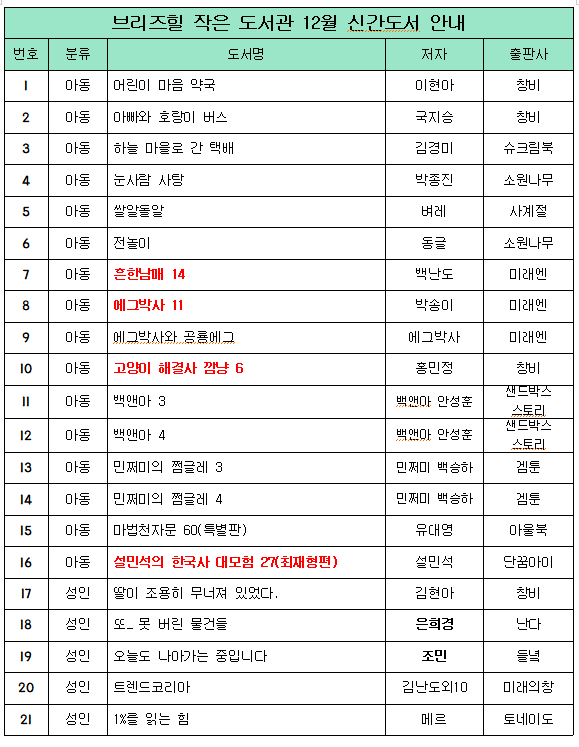 브리즈힐 작은 도서관 12월 신간도서 안내

| 번호 | 분류 | 도서명 | 저자 | 출판사 |
|---|---|---|---|---|
| 1 | 아동 | 어린이 마음 약국 | 이현아 | 창비 |
| 2 | 아동 | 아빠와 호랑이 버스 | 국지승 | 창비 |
| 3 | 아동 | 하늘 마을로 간 택배 | 김경미 | 슈크림북 |
| 4 | 아동 | 눈사람 사탕 | 박종진 | 소원나무 |
| 5 | 아동 | 쌀알돌알 | 벼레 | 사계절 |
| 6 | 아동 | 전놀이 | 동글 | 소원나무 |
| 7 | 아동 | 흔한남매 14 | 백난도 | 미래엔 |
| 8 | 아동 | 에그박사 11 | 박송이 | 미래엔 |
| 9 | 아동 | 에그박사와 공룡에그 | 에그박사 | 미래엔 |
| 10 | 아동 | 고양이 해결사 깜냥 6 | 홍민정 | 창비 |
| 11 | 아동 | 백앤아 3 | 백앤아 안성훈 | 샌드박스 스토리 |
| 12 | 아동 | 백앤아 4 | 백앤아 안성훈 | 샌드박스 스토리 |
| 13 | 아동 | 민쩌미의 쩜글레 3 | 민쩌미 백승하 | 겜툰 |
| 14 | 아동 | 민쩌미의 쩜글레 4 | 민쩌미 백승하 | 겜툰 |
| 15 | 아동 | 마법천자문 60(특별판) | 유대영 | 아울북 |
| 16 | 아동 | 설민석의 한국사 대모험 27(최재형편) | 설민석 | 단꿈아이 |
| 17 | 성인 | 딸이 조용히 무너져 있었다. | 김현아 | 창비 |
| 18 | 성인 | 또_ 못 버린 물건들 | 은희경 | 난다 |
| 19 | 성인 | 오늘도 나아가는 중입니다 | 조민 | 들녘 |
| 20 | 성인 | 트렌드코리아 | 김난도외10 | 미래의창 |
| 21 | 성인 | 1%를 읽는 힘 | 메르 | 토네이도 |